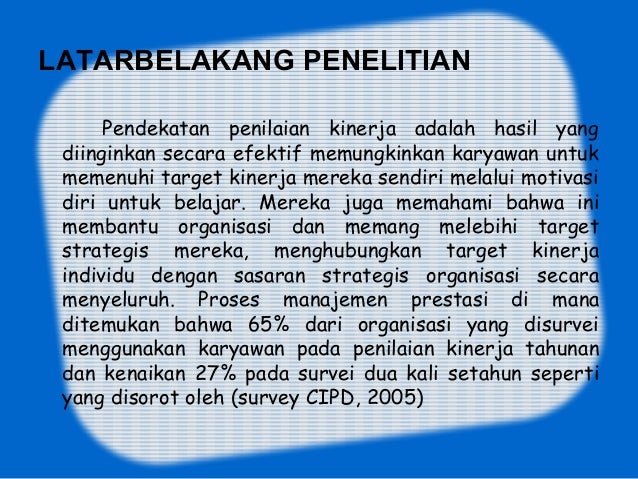 LATARBELAKANG PENELITIAN

Pendekatan penilaian kinerja adalah hasil yang diinginkan secara efektif memungkinkan karyawan untuk memenuhi target kinerja mereka sendiri melalui motivasi diri untuk belajar. Mereka juga memahami bahwa ini membantu organisasi dan memang melebihi target strategis mereka, menghubungkan target kinerja individu dengan sasaran strategis organisasi secara menyeluruh. Proses manajemen prestasi di mana ditemukan bahwa 65% dari organisasi yang disurvei menggunakan karyawan pada penilaian kinerja tahunan dan kenaikan 27% pada survei dua kali setahun seperti yang disorot oleh (survey CIPD, 2005)